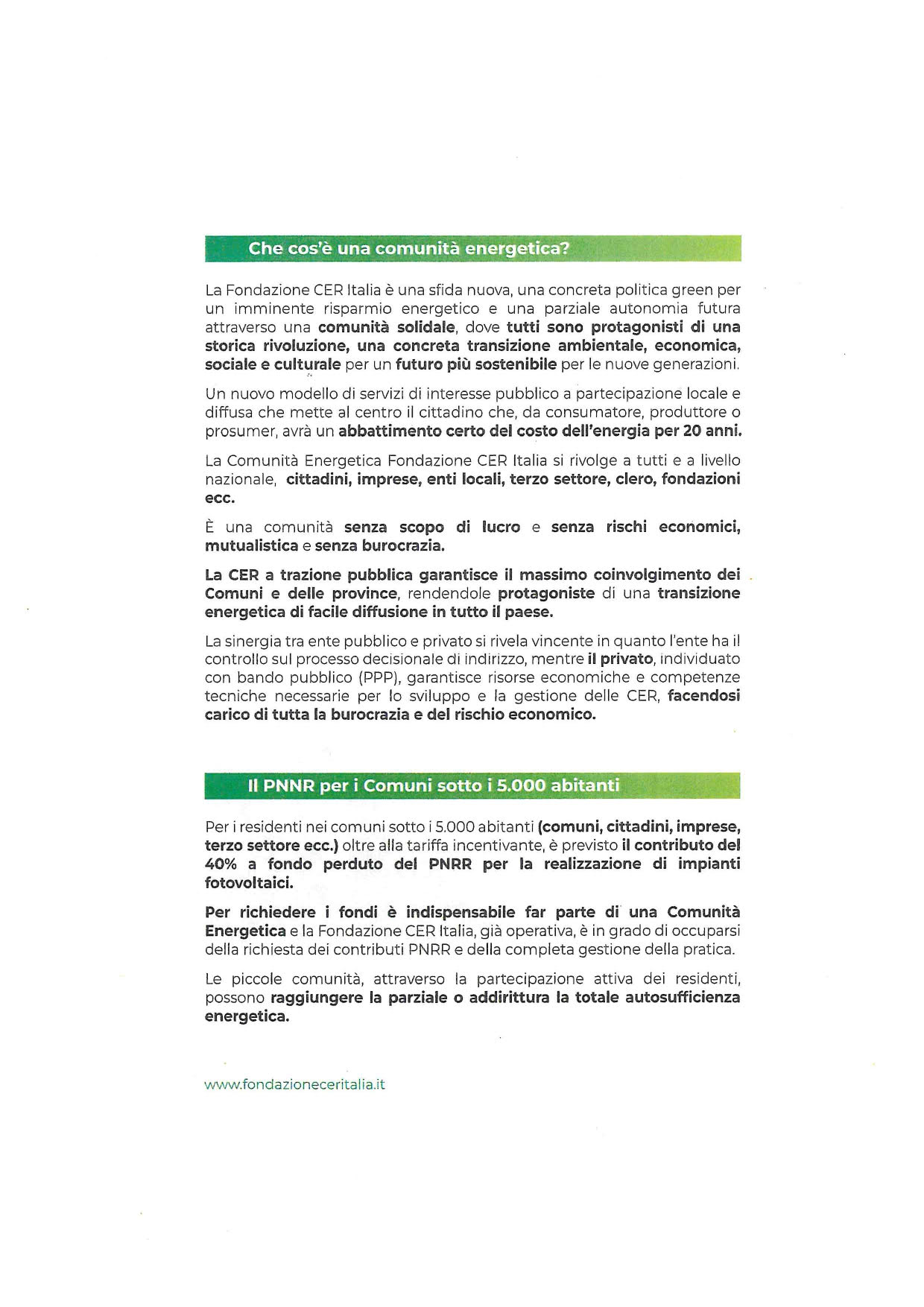 Che cos'è una comunità energetica?

La Fondazione CER Italia è una sfida nuova, una concreta politica green per un imminente risparmio energetico e una parziale autonomia futura attraverso una comunità solidale, dove tutti sono protagonisti di una storica rivoluzione, una concreta transizione ambientale, economica, sociale e culturale per un futuro più sostenibile per le nuove generazioni.

Un nuovo modello di servizi di interesse pubblico a partecipazione locale e diffusa che mette al centro il cittadino che, da consumatore, produttore o prosumer, avrà un abbattimento certo del costo dell'energia per 20 anni.

La Comunità Energetica Fondazione CER Italia si rivolge a tutti e a livello nazionale, cittadini, imprese, enti locali, terzo settore, clero, fondazioni ecc.

È una comunità senza scopo di lucro e senza rischi economici, mutualistica e senza burocrazia.

La CER a trazione pubblica garantisce il massimo coinvolgimento dei Comuni e delle province, rendendole protagoniste di una transizione energetica di facile diffusione in tutto il paese.

La sinergia tra ente pubblico e privato si rivela vincente in quanto l'ente ha il controllo sul processo decisionale di indirizzo, mentre il privato, individuato con bando pubblico (PPP), garantisce risorse economiche e competenze tecniche necessarie per lo sviluppo e la gestione delle CER, facendosi carico di tutta la burocrazia e del rischio economico.

Il PNNR per i Comuni sotto i 5.000 abitanti

Per i residenti nei comuni sotto i 5.000 abitanti (comuni, cittadini, imprese, terzo settore ecc.) oltre alla tariffa incentivante, è previsto il contributo del 40% a fondo perduto del PNRR per la realizzazione di impianti fotovoltaici.

Per richiedere i fondi è indispensabile far parte di una Comunità Energetica e la Fondazione CER Italia, già operativa, è in grado di occuparsi della richiesta dei contributi PNRR e della completa gestione della pratica.

Le piccole comunità, attraverso la partecipazione attiva dei residenti, possono raggiungere la parziale o addirittura la totale autosufficienza energetica.

www.fondazioneceritalia.it